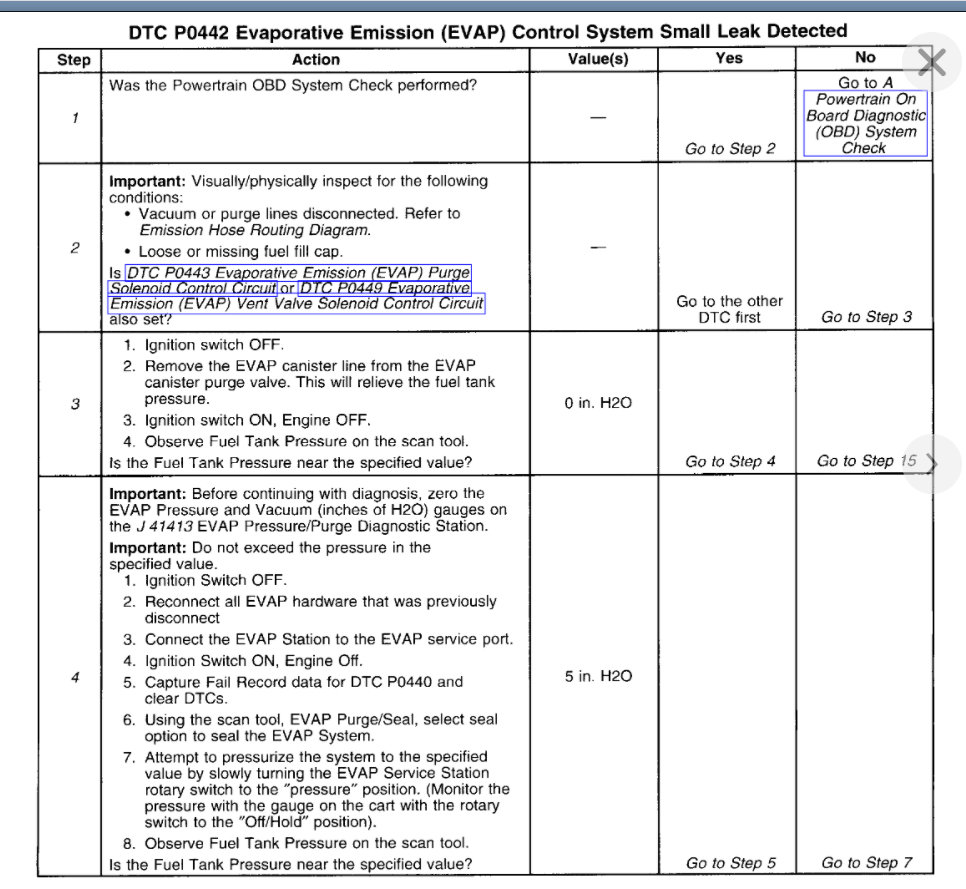 DTC P0442 Evaporative Emission (EVAP) Control System Small Leak Detected

| Step | Action | Value(s) | Yes | No |
|---|---|---|---|---|
| 1 | Was the Powertrain OBD System Check performed? | — | Go to Step 2 | Go to A Powertrain On Board Diagnostic (OBD) System Check |
| 2 | **Important:** Visually/physically inspect for the following conditions: • Vacuum or purge lines disconnected. Refer to Emission Hose Routing Diagram. • Loose or missing fuel fill cap. Is DTC P0443 Evaporative Emission (EVAP) Purge Solenoid Control Circuit or DTC P0449 Evaporative Emission (EVAP) Vent Valve Solenoid Control Circuit also set? | — | Go to the other DTC first | Go to Step 3 |
| 3 | 1. Ignition switch OFF. 2. Remove the EVAP canister line from the EVAP canister purge valve. This will relieve the fuel tank pressure. 3. Ignition switch ON, Engine OFF. 4. Observe Fuel Tank Pressure on the scan tool. Is the Fuel Tank Pressure near the specified value? | 0 in. H2O | Go to Step 4 | Go to Step 15 |
| 4 | **Important:** Before continuing with diagnosis, zero the EVAP Pressure and Vacuum (inches of H2O) gauges on the J 41413 EVAP Pressure/Purge Diagnostic Station. **Important:** Do not exceed the pressure in the specified value. 1. Ignition Switch OFF. 2. Reconnect all EVAP hardware that was previously disconnect 3. Connect the EVAP Station to the EVAP service port. 4. Ignition Switch ON, Engine Off. 5. Capture Fail Record data for DTC P0440 and clear DTCs. 6. Using the scan tool, EVAP Purge/Seal, select seal option to seal the EVAP System. 7. Attempt to pressurize the system to the specified value by slowly turning the EVAP Service Station rotary switch to the "pressure" position. (Monitor the pressure with the gauge on the cart with the rotary switch to the "Off/Hold" position). 8. Observe Fuel Tank Pressure on the scan tool. Is the Fuel Tank Pressure near the specified value? | 5 in. H2O | Go to Step 5 | Go to Step 7 |